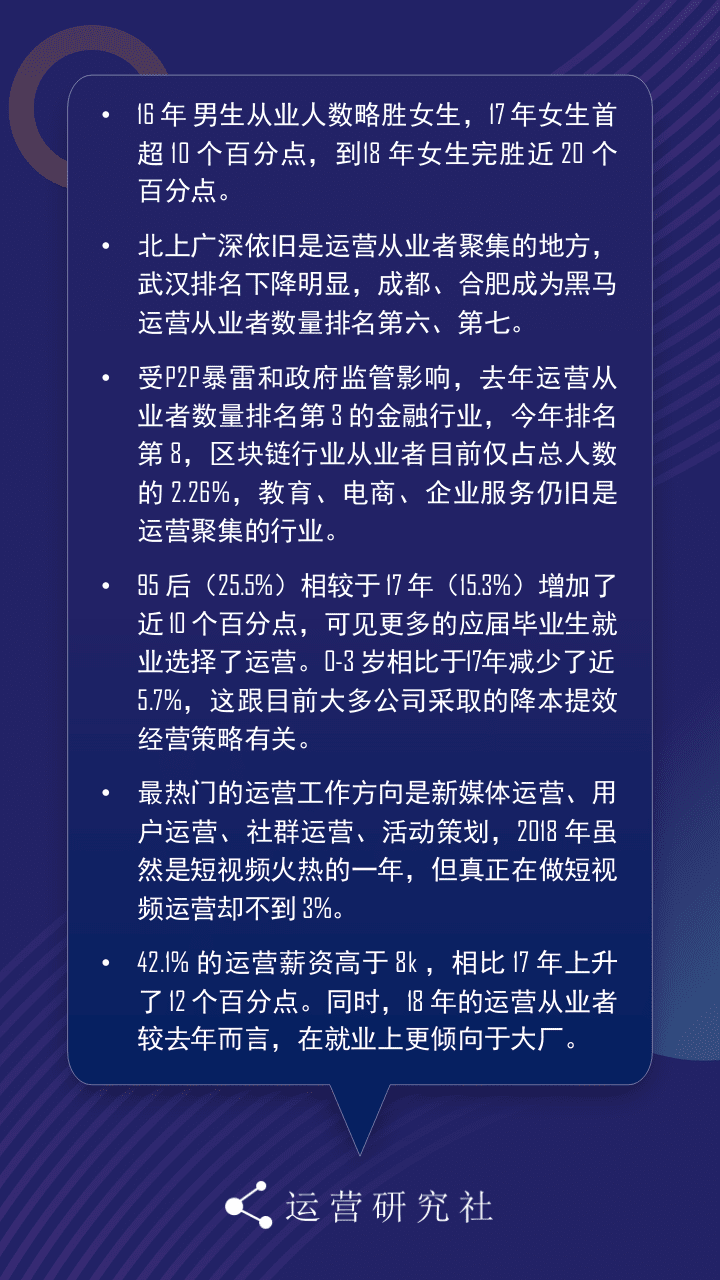 • 16 年 男生从业人数略胜女生，17 年女生首超 10 个百分点，到18 年女生完胜近 20 个百分点。

• 北上广深依旧是运营从业者聚集的地方，武汉排名下降明显，成都、合肥成为黑马运营从业者数量排名第六、第七。

• 受P2P暴雷和政府监管影响，去年运营从业者数量排名第 3 的金融行业，今年排名第 8，区块链行业从业者目前仅占总人数的 2.26%，教育、电商、企业服务仍旧是运营聚集的行业。

• 95 后（25.5%）相较于 17 年（15.3%）增加了近 10 个百分点，可见更多的应届毕业生就业选择了运营。0-3 岁相比于17年减少了近 5.7%，这跟目前大多公司采取的降本提效经营策略有关。

• 最热门的运营工作方向是新媒体运营、用户运营、社群运营、活动策划，2018 年虽然是短视频火热的一年，但真正在做短视频运营却不到 3%。

• 42.1% 的运营薪资高于 8k ，相比 17 年上升了 12 个百分点。同时，18 年的运营从业者较去年而言，在就业上更倾向于大厂。

运营研究社